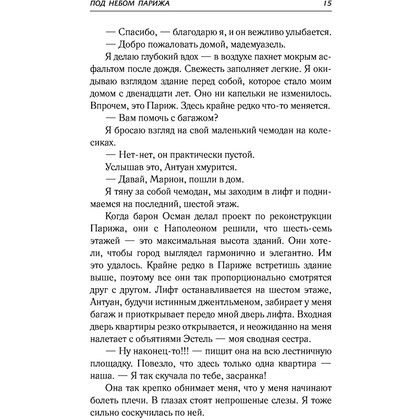 ПОД НЕБОМ ПАРИЖА 15

— Спасибо, — благодарю я, и он вежливо улыбается.

— Добро пожаловать домой, мадемуазель.

Я делаю глубокий вдох — в воздухе пахнет мокрым асфальтом после дождя. Свежесть заполняет легкие. Я окидываю взглядом здание перед собой, которое стало моим домом с двенадцати лет. Оно ни капельки не изменилось. Впрочем, это Париж. Здесь крайне редко что-то меняется.

— Вам помочь с багажом?

Я бросаю взгляд на свой маленький чемодан на колесиках.

— Нет-нет, он практически пустой.

Услышав это, Антуан хмурится.

— Давай, Марион, пошли в дом.

Я тяну за собой чемодан, мы заходим в лифт и поднимаемся на последний, шестой этаж.

Когда барон Осман делал проект по реконструкции Парижа, они с Наполеоном решили, что шесть-семь этажей — это максимальная высота зданий. Они хотели, чтобы город выглядел гармонично и элегантно. Им это удалось. Крайне редко в Париже встретишь здание выше, поэтому все они так пропорционально смотрятся друг с другом. Лифт останавливается на шестом этаже, Антуан, будучи истинным джентльменом, забирает у меня багаж и приоткрывает передо мной дверь лифта. Входная дверь квартиры резко открывается, и неожиданно на меня налетает с объятиями Эстель — моя сводная сестра.

— Ну наконец-то!!! — пищит она на всю лестничную площадку. Повезло, что здесь только одна квартира — наша. — Я так скучала по тебе, засранка!

Она так крепко обнимает меня, что у меня начинают болеть плечи. В глазах стоят непрошеные слезы. Я тоже сильно соскучилась по ней.